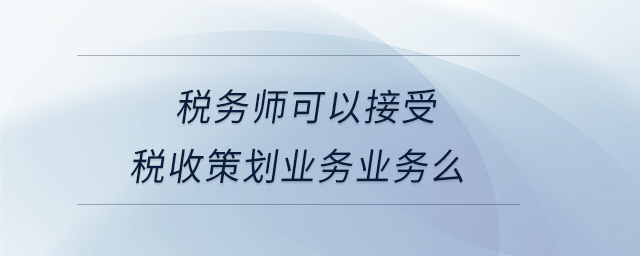 税务师可以接受
税收策划业务业务么